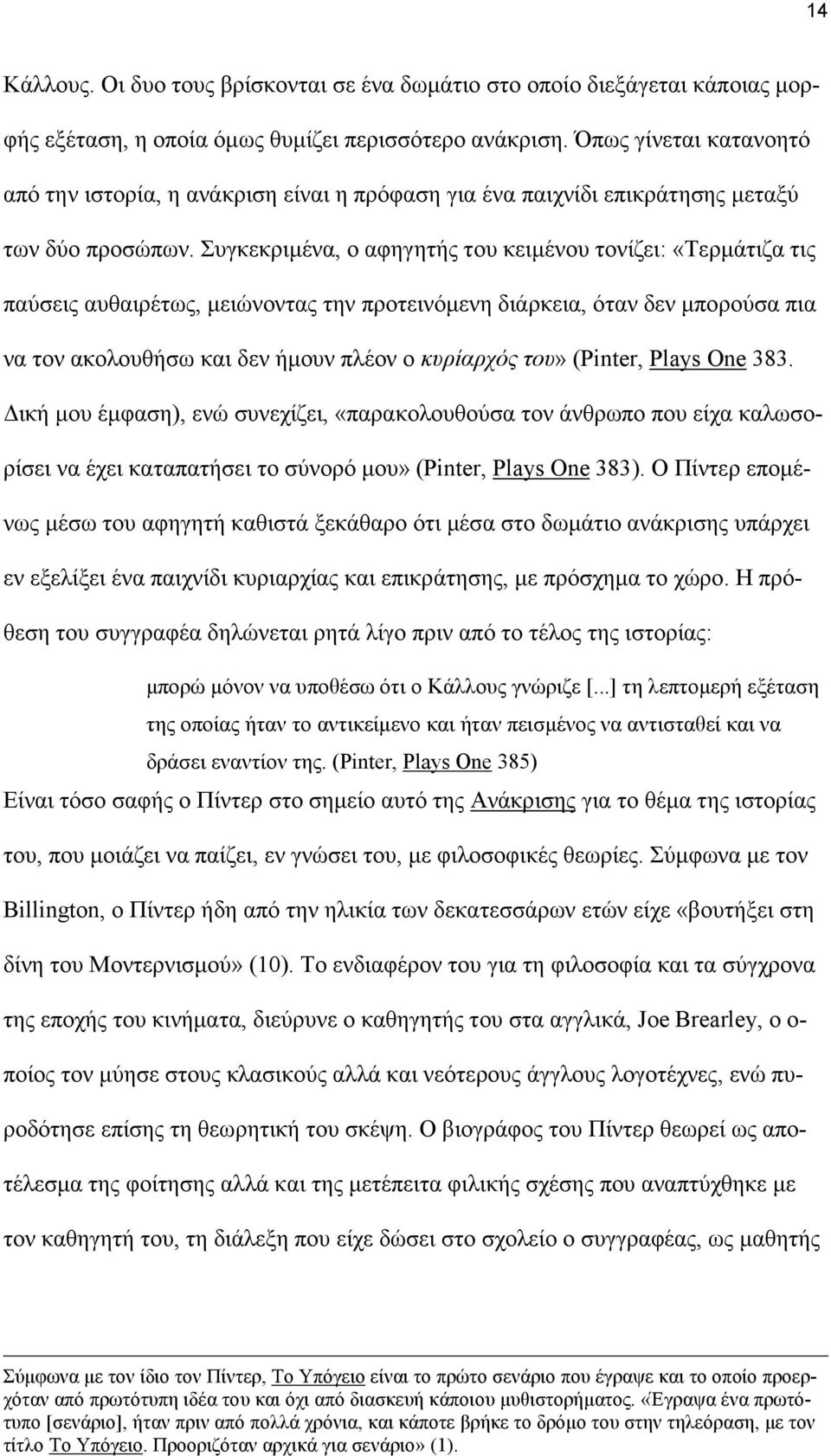 14

Κάλλους. Οι δυο τους βρίσκονται σε ένα δωμάτιο στο οποίο διεξάγεται κάποιας μορφής εξέταση, η οποία όμως θυμίζει περισσότερο ανάκριση. Όπως γίνεται κατανοητό από την ιστορία, η ανάκριση είναι η πρόφαση για ένα παιχνίδι επικράτησης μεταξύ των δύο προσώπων. Συγκεκριμένα, ο αφηγητής του κειμένου τονίζει: «Τερμάτιζα τις παύσεις αυθαιρέτως, μειώνοντας την προτεινόμενη διάρκεια, όταν δεν μπορούσα πια να τον ακολουθήσω και δεν ήμουν πλέον ο κυρίαρχός του» (Pinter, Plays One 383. Δική μου έμφαση), ενώ συνεχίζει, «παρακολουθούσα τον άνθρωπο που είχα καλωσορίσει να έχει καταπατήσει το σύνορό μου» (Pinter, Plays One 383). Ο Πίντερ επομένως μέσω του αφηγητή καθιστά ξεκάθαρο ότι μέσα στο δωμάτιο ανάκρισης υπάρχει εν εξελίξει ένα παιχνίδι κυριαρχίας και επικράτησης, με πρόσχημα το χώρο. Η πρόθεση του συγγραφέα δηλώνεται ρητά λίγο πριν από το τέλος της ιστορίας:

μπορώ μόνον να υποθέσω ότι ο Κάλλους γνώριζε [...] τη λεπτομερή εξέταση της οποίας ήταν το αντικείμενο και ήταν πεισμένος να αντισταθεί και να δράσει εναντίον της. (Pinter, Plays One 385)

Είναι τόσο σαφής ο Πίντερ στο σημείο αυτό της Ανάκρισης για το θέμα της ιστορίας του, που μοιάζει να παίζει, εν γνώσει του, με φιλοσοφικές θεωρίες. Σύμφωνα με τον Billington, ο Πίντερ ήδη από την ηλικία των δεκατεσσάρων ετών είχε «βουτήξει στη δίνη του Μοντερνισμού» (10). Το ενδιαφέρον του για τη φιλοσοφία και τα σύγχρονα της εποχής του κινήματα, διεύρυνε ο καθηγητής του στα αγγλικά, Joe Brearley, ο οποίος τον μύησε στους κλασικούς αλλά και νεότερους άγγλους λογοτέχνες, ενώ πυροδότησε επίσης τη θεωρητική του σκέψη. Ο βιογράφος του Πίντερ θεωρεί ως αποτέλεσμα της φοίτησης αλλά και της μετέπειτα φιλικής σχέσης που αναπτύχθηκε με τον καθηγητή του, τη διάλεξη που είχε δώσει στο σχολείο ο συγγραφέας, ως μαθητής

Σύμφωνα με τον ίδιο τον Πίντερ, Το Υπόγειο είναι το πρώτο σενάριο που έγραψε και το οποίο προερχόταν από πρωτότυπη ιδέα του και όχι από διασκευή κάποιου μυθιστορήματος. «Έγραψα ένα πρωτότυπο [σενάριο], ήταν πριν από πολλά χρόνια, και κάποτε βρήκε το δρόμο του στην τηλεόραση, με τον τίτλο Το Υπόγειο. Προοριζόταν αρχικά για σενάριο» (1).